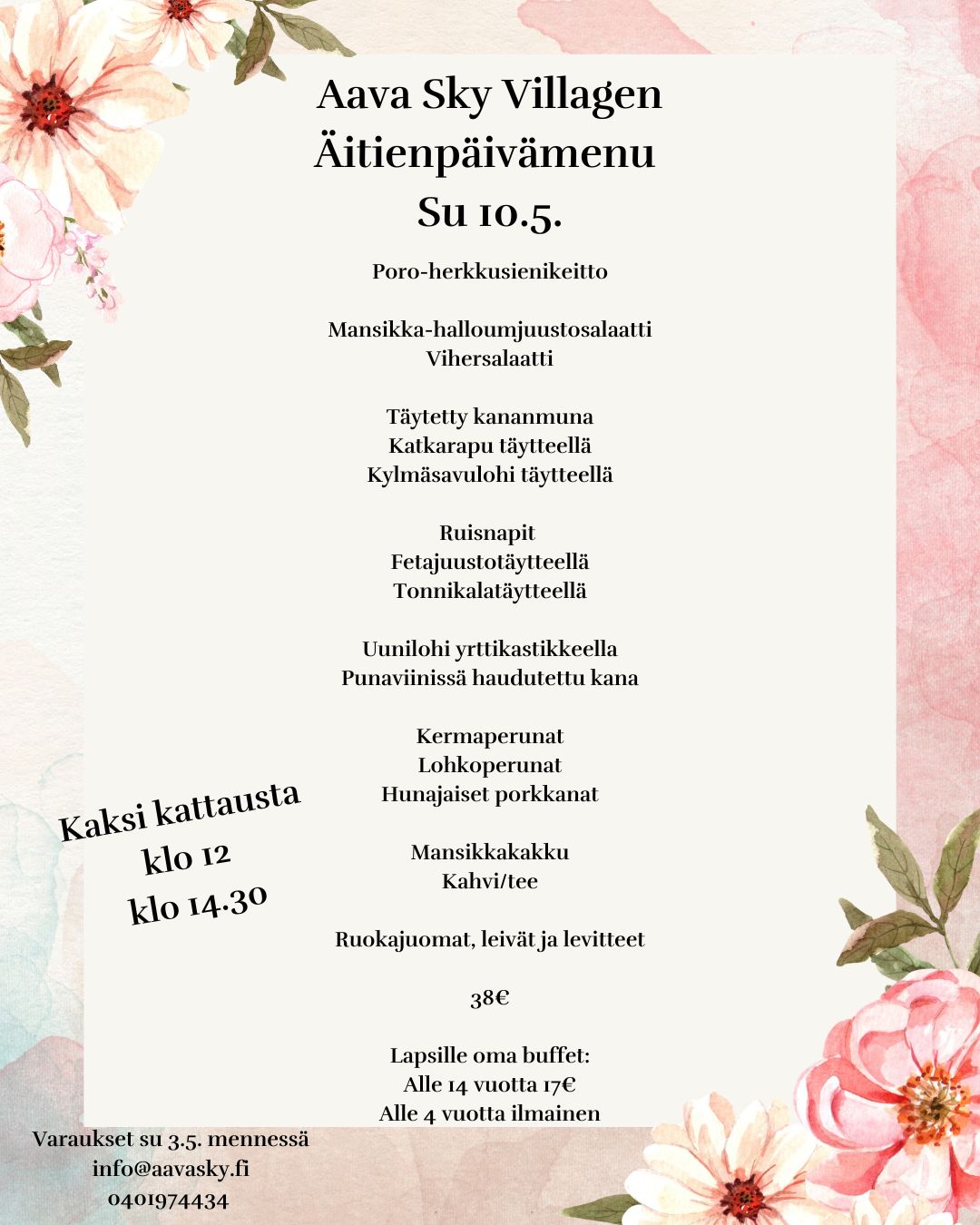 Aava Sky Villagen
Äitienpäivämenu
Su 10.5.

Poro-herkkusienikeitto

Mansikka-halloumjuustosalaatti
Vihersalaatti

Täytetty kananmuna
Katkarapu täytteellä
Kylmäsavulohi täytteellä

Ruisnapit
Fetajuustotäytteellä
Tonnikalatäytteellä

Uunilohi yrttikastikkeella
Punaviinissä haudutettu kana

Kermaperunat
Lohkoperunat
Hunajaiset porkkanat

Mansikkakakku
Kahvi/tee

Ruokajuomat, leivät ja levitteet

38€

Lapsille oma buffet:
Alle 14 vuotta 17€
Alle 4 vuotta ilmainen

Kaksi kattausta
klo 12
klo 14.30

Varaukset su 3.5. mennessä
info@aavasky.fi
0401974434